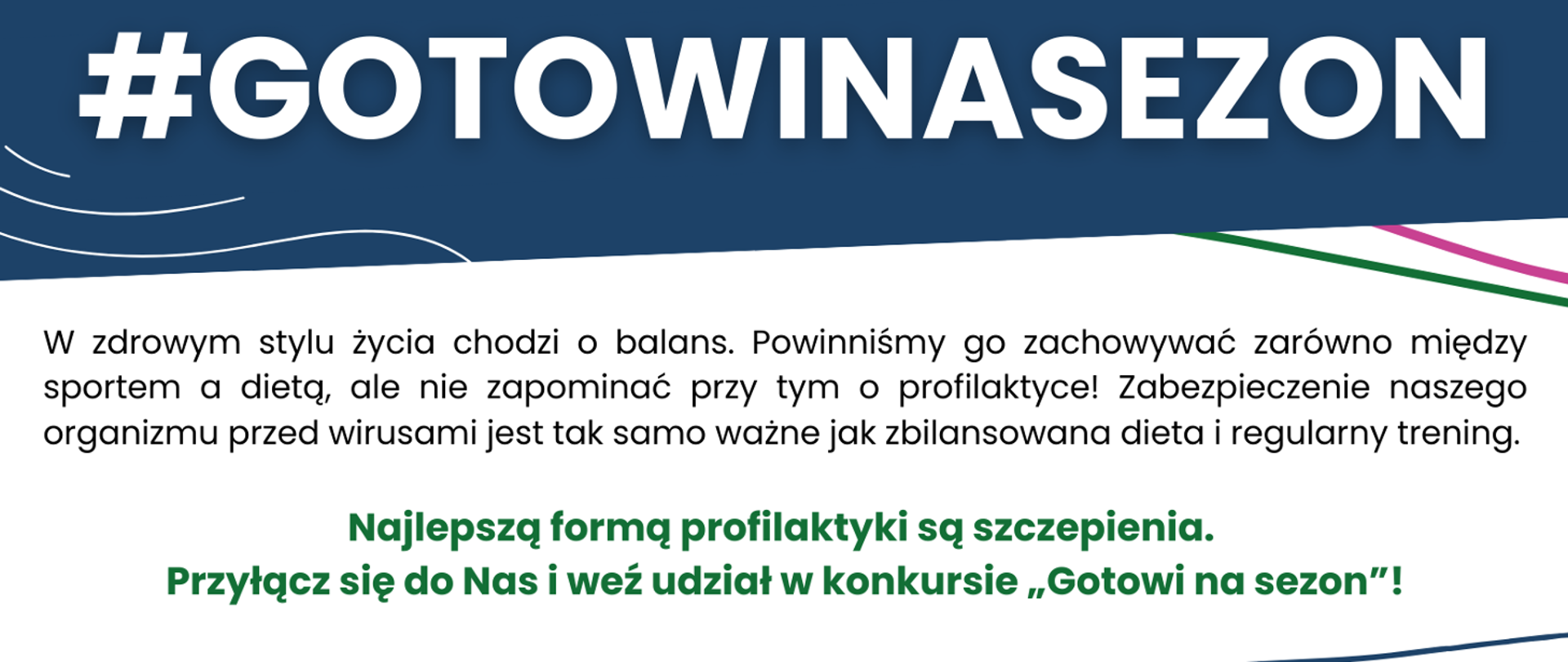 #GOTOWINASEZON

W zdrowym stylu życia chodzi o balans. Powinniśmy go zachowywać zarówno między sportem a dietą, ale nie zapominać przy tym o profilaktyce! Zabezpieczenie naszego organizmu przed wirusami jest tak samo ważne jak zbilansowana dieta i regularny trening.

Najlepszą formą profilaktyki są szczepienia.
Przyłącz się do Nas i weź udział w konkursie „Gotowi na sezon"!